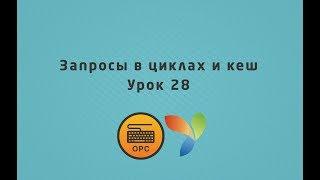 Запросы в циклах и кеш
Урок 28

OPC